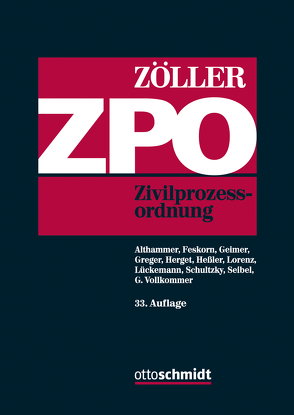 ZÖLLER

ZPO

Zivilprozessordnung

Althammer, Feskorn, Geimer, Greger, Herget, Heßler, Lorenz, Lückemann, Schultzky, Seibel, G. Vollkommer

33. Auflage

ottoschmidt